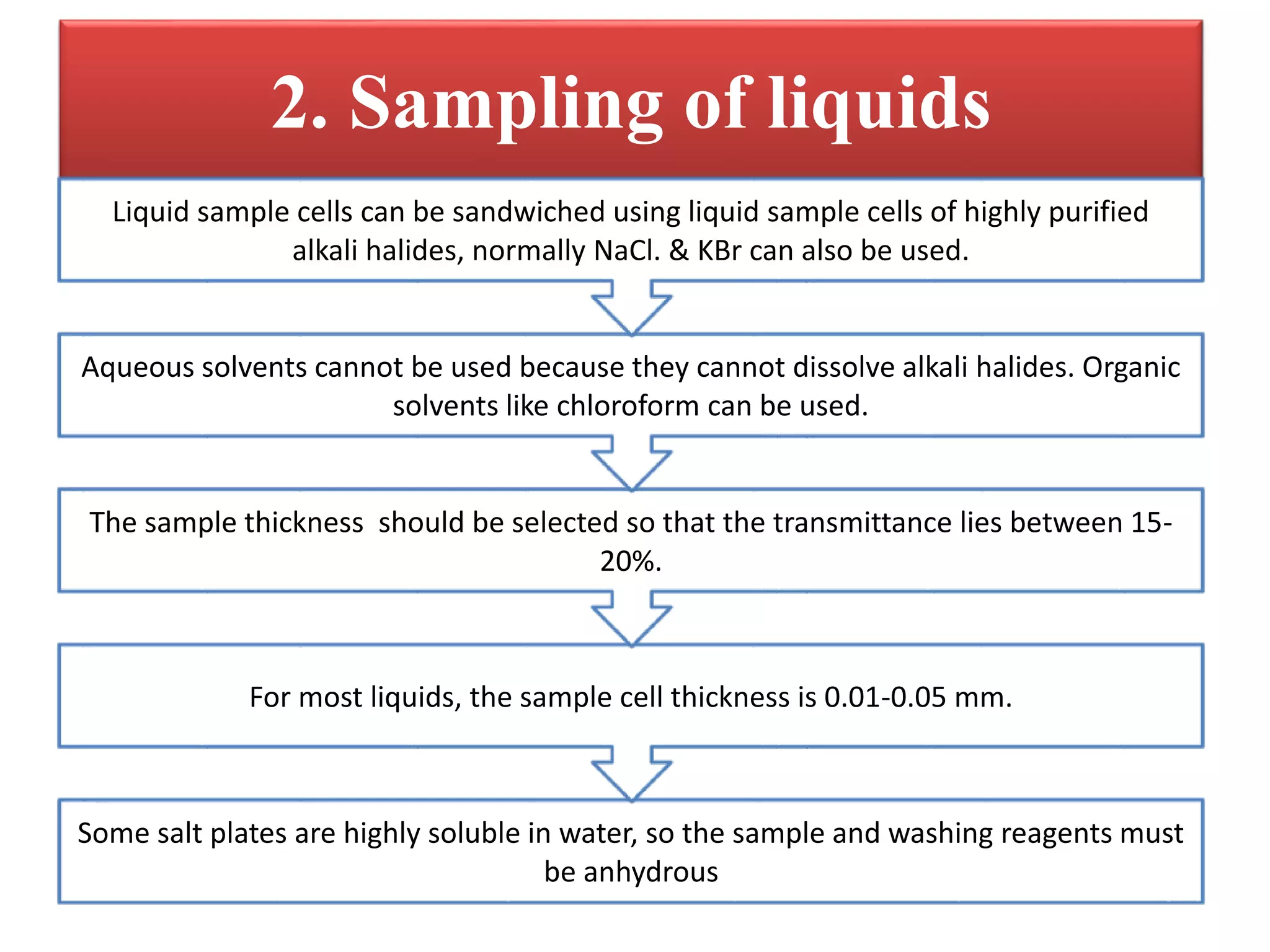 2. Sampling of liquids

Liquid sample cells can be sandwiched using liquid sample cells of highly purified alkali halides, normally NaCl. & KBr can also be used.

Aqueous solvents cannot be used because they cannot dissolve alkali halides. Organic solvents like chloroform can be used.

The sample thickness should be selected so that the transmittance lies between 15-20%.

For most liquids, the sample cell thickness is 0.01-0.05 mm.

Some salt plates are highly soluble in water, so the sample and washing reagents must be anhydrous